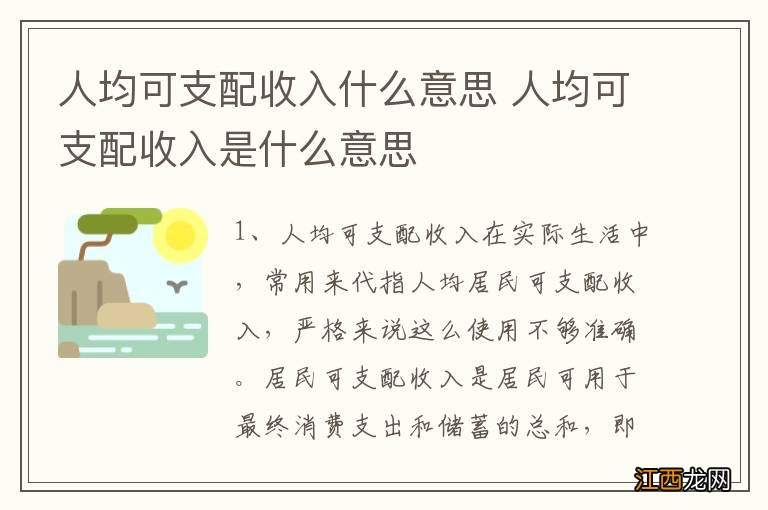 人均可支配收入什么意思 人均可支配收入是什么意思

1、人均可支配收入在实际生活中，常用来代指人均居民可支配收入，严格来说这么使用不够准确。居民可支配收入是居民可用于最终消费支出和储蓄的总和，即

江西龙网